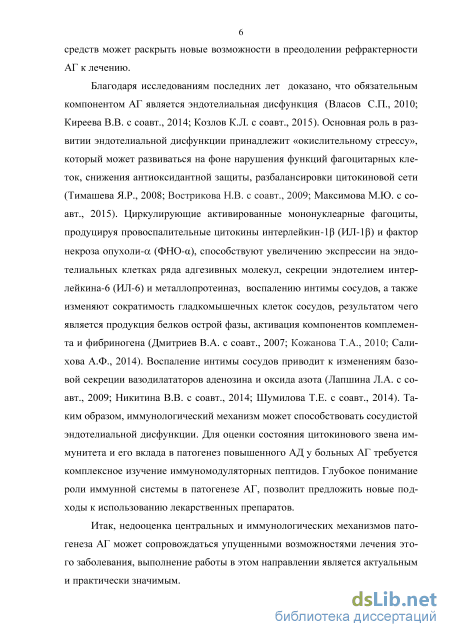 6

средств может раскрыть новые возможности в преодолении рефрактерности АГ к лечению.

Благодаря исследованиям последних лет доказано, что обязательным компонентом АГ является эндотелиальная дисфункция (Власов С.П., 2010; Киреева В.В. с соавт., 2014; Козлов К.Л. с соавт., 2015). Основная роль в развитии эндотелиальной дисфункции принадлежит «окислительному стрессу», который может развиваться на фоне нарушения функций фагоцитарных клеток, снижения антиоксидантной защиты, разбалансировки цитокиновой сети (Тимашева Я.Р., 2008; Вострикова Н.В. с соавт., 2009; Максимова М.Ю. с соавт., 2015). Циркулирующие активированные мононуклеарные фагоциты, продуцируя провоспалительные цитокины интерлейкин-1β (ИЛ-1β) и фактор некроза опухоли-α (ФНО-α), способствуют увеличению экспрессии на эндотелиальных клетках ряда адгезивных молекул, секреции эндотелием интерлейкина-6 (ИЛ-6) и металлопротеиназ, воспалению интимы сосудов, а также изменяют сократимость гладкомышечных клеток сосудов, результатом чего является продукция белков острой фазы, активация компонентов комплемента и фибриногена (Дмитриев В.А. с соавт., 2007; Кожанова Т.А., 2010; Салихова А.Ф., 2014). Воспаление интимы сосудов приводит к изменениям базовой секреции вазодилататоров аденозина и оксида азота (Лапшина Л.А. с соавт., 2009; Никитина В.В. с соавт., 2014; Шумилова Т.Е. с соавт., 2014). Таким образом, иммунологический механизм может способствовать сосудистой эндотелиальной дисфункции. Для оценки состояния цитокинового звена иммунитета и его вклада в патогенез повышенного АД у больных АГ требуется комплексное изучение иммуномодуляторных пептидов. Глубокое понимание роли иммунной системы в патогенезе АГ, позволит предложить новые подходы к использованию лекарственных препаратов.

Итак, недооценка центральных и иммунологических механизмов патогенеза АГ может сопровождаться упущенными возможностями лечения этого заболевания, выполнение работы в этом направлении является актуальным и практически значимым.

dsLib.net
библиотека диссертаций